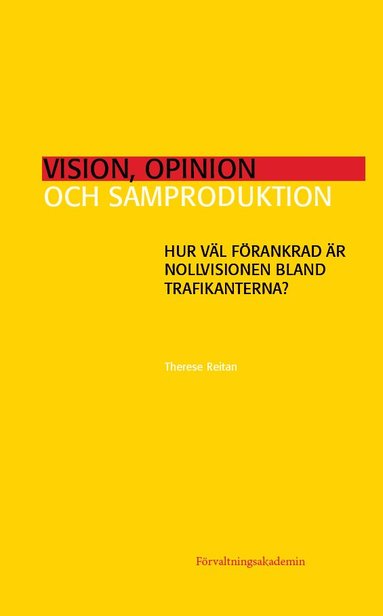 VISION, OPINION
OCH SAMPRODUKTION

HUR VÄL FÖRANKRAD ÄR NOLLVISIONEN BLAND TRAFIKANTERNA?

Therese Reitan

Förvaltningsakademin